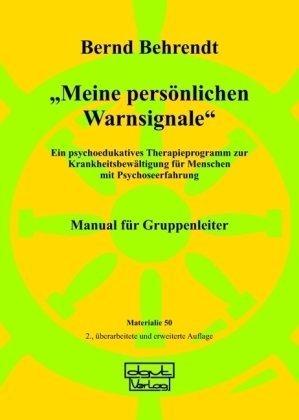 Bernd Behrendt

„Meine persönlichen Warnsignale“

Ein psychoedukatives Therapieprogramm zur Krankheitsbewältigung für Menschen mit Psychoseerfahrung

Manual für Gruppenleiter

Materialie 50

2., überarbeitete und erweiterte Auflage

dgvt Verlag